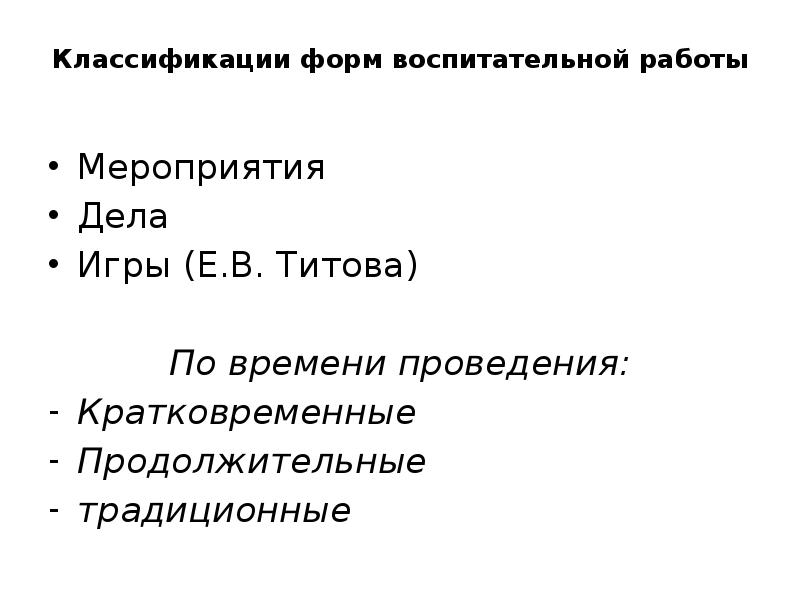 Классификации форм воспитательной работы

• Мероприятия
• Дела
• Игры (Е.В. Титова)

По времени проведения:
- Кратковременные
- Продолжительные
- традиционные